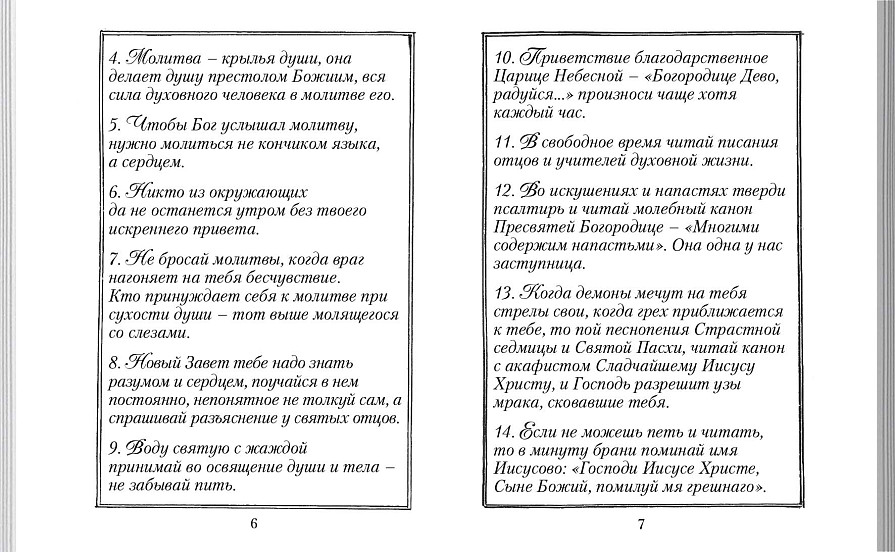 4. Молитва – крылья души, она делает душу престолом Божиим, вся сила духовного человека в молитве его.

5. Чтобы Бог услышал молитву, нужно молиться не кончиком языка, а сердцем.

6. Никто из окружающих да не останется утром без твоего искреннего привета.

7. Не бросай молитвы, когда враг нагоняет на тебя бесчувствие. Кто принуждает себя к молитве при сухости души – тот выше молящегося со слезами.

8. Новый Завет тебе надо знать разумом и сердцем, поучайся в нем постоянно, непонятное не толкуй сам, а спрашивай разъяснение у святых отцов.

9. Воду святую с жаждой принимай во освящение души и тела – не забывай пить.

6

10. Приветствие благодарственное Царице Небесной – «Богородице Дево, радуйся...» произноси чаще хотя каждый час.

11. В свободное время читай писания отцов и учителей духовной жизни.

12. Во искушениях и напастях тверди псалтирь и читай молебный канон Пресвятей Богородице – «Многими содержим напастьми». Она одна у нас заступница.

13. Когда демоны мечут на тебя стрелы свои, когда грех приближается к тебе, то пой песнопения Страстной седмицы и Святой Пасхи, читай канон с акафистом Сладчайшему Иисусу Христу, и Господь разрешит узы мрака, сковавшие тебя.

14. Если не можешь петь и читать, то в минуту брани поминай имя Иисусово: «Господи Иисусе Христе, Сыне Божий, помилуй мя грешнаго».

7